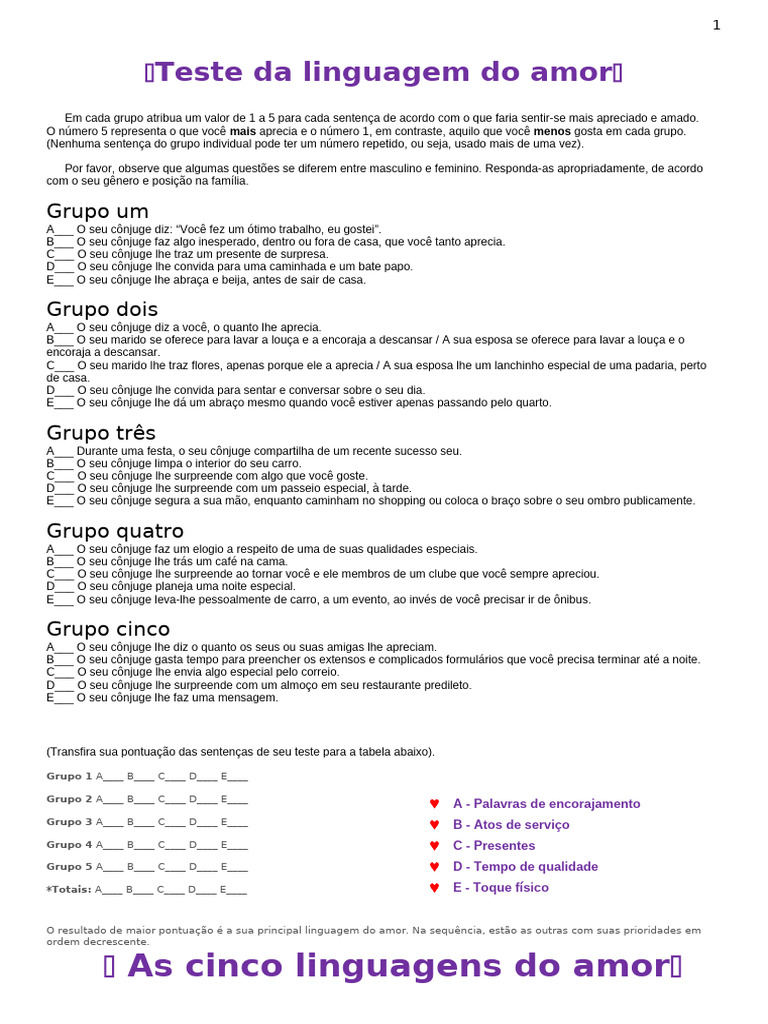 1

Teste da linguagem do amor

Em cada grupo atribua um valor de 1 a 5 para cada sentença de acordo com o que faria sentir-se mais apreciado e amado. O número 5 representa o que você mais aprecia e o número 1, em contraste, aquilo que você menos gosta em cada grupo. (Nenhuma sentença do grupo individual pode ter um número repetido, ou seja, usado mais de uma vez).

Por favor, observe que algumas questões se diferem entre masculino e feminino. Responda-as apropriadamente, de acordo com o seu gênero e posição na família.

Grupo um
A____ O seu cônjuge diz: "Você fez um ótimo trabalho, eu gostei".
B____ O seu cônjuge faz algo inesperado, dentro ou fora de casa, que você tanto aprecia.
C____ O seu cônjuge lhe traz um presente de surpresa.
D____ O seu cônjuge lhe convida para uma caminhada e um bate papo.
E____ O seu cônjuge lhe abraça e beija, antes de sair de casa.

Grupo dois
A____ O seu cônjuge diz a você, o quanto lhe aprecia.
B____ O seu marido se oferece para lavar a louça e a encoraja a descansar / A sua esposa se oferece para lavar a louça e o encoraja a descansar.
C____ O seu marido lhe traz flores, apenas porque ele a aprecia / A sua esposa lhe um lanchinho especial de uma padaria, perto de casa.
D____ O seu cônjuge lhe convida para sentar e conversar sobre o seu dia.
E____ O seu cônjuge lhe dá um abraço mesmo quando você estiver apenas passando pelo quarto.

Grupo três
A____ Durante uma festa, o seu cônjuge compartilha de um recente sucesso seu.
B____ O seu cônjuge limpa o interior do seu carro.
C____ O seu cônjuge lhe surpreende com algo que você goste.
D____ O seu cônjuge lhe surpreende com um passeio especial, à tarde.
E____ O seu cônjuge segura a sua mão, enquanto caminham no shopping ou coloca o braço sobre o seu ombro publicamente.

Grupo quatro
A____ O seu cônjuge faz um elogio a respeito de uma de suas qualidades especiais.
B____ O seu cônjuge lhe trás um café na cama.
C____ O seu cônjuge lhe surpreende ao tornar você e ele membros de um clube que você sempre apreciou.
D____ O seu cônjuge planeja uma noite especial.
E____ O seu cônjuge leva-lhe pessoalmente de carro, a um evento, ao invés de você precisar ir de ônibus.

Grupo cinco
A____ O seu cônjuge lhe diz o quanto os seus ou suas amigas lhe apreciam.
B____ O seu cônjuge gasta tempo para preencher os extensos e complicados formulários que você precisa terminar até a noite.
C____ O seu cônjuge lhe envia algo especial pelo correio.
D____ O seu cônjuge lhe surpreende com um almoço em seu restaurante predileto.
E____ O seu cônjuge lhe faz uma mensagem.

(Transfira sua pontuação das sentenças de seu teste para a tabela abaixo).

Grupo 1 A____ B____ C____ D____ E____
Grupo 2 A____ B____ C____ D____ E____
Grupo 3 A____ B____ C____ D____ E____
Grupo 4 A____ B____ C____ D____ E____
Grupo 5 A____ B____ C____ D____ E____
*Totais: A____ B____ C____ D____ E____

♥ A - Palavras de encorajamento
♥ B - Atos de serviço
♥ C - Presentes
♥ D - Tempo de qualidade
♥ E - Toque físico

O resultado de maior pontuação é a sua principal linguagem do amor. Na sequência, estão as outras com suas prioridades em ordem decrescente.

As cinco linguagens do amor